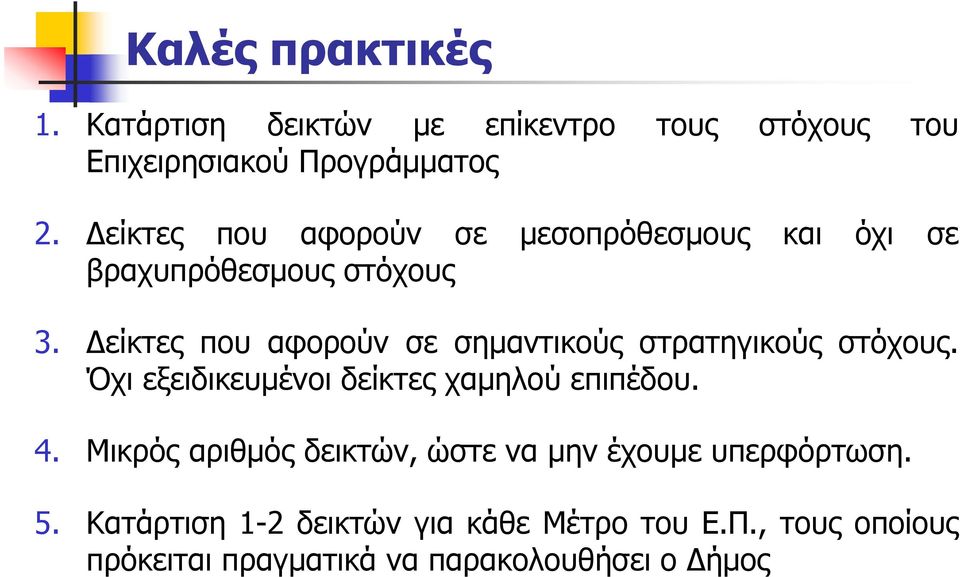 Καλές πρακτικές

1. Κατάρτιση δεικτών με επίκεντρο τους στόχους του Επιχειρησιακού Προγράμματος

2. Δείκτες που αφορούν σε μεσοπρόθεσμους και όχι σε βραχυπρόθεσμους στόχους

3. Δείκτες που αφορούν σε σημαντικούς στρατηγικούς στόχους. Όχι εξειδικευμένοι δείκτες χαμηλού επιπέδου.

4. Μικρός αριθμός δεικτών, ώστε να μην έχουμε υπερφόρτωση.

5. Κατάρτιση 1-2 δεικτών για κάθε Μέτρο του Ε.Π., τους οποίους πρόκειται πραγματικά να παρακολουθήσει ο Δήμος